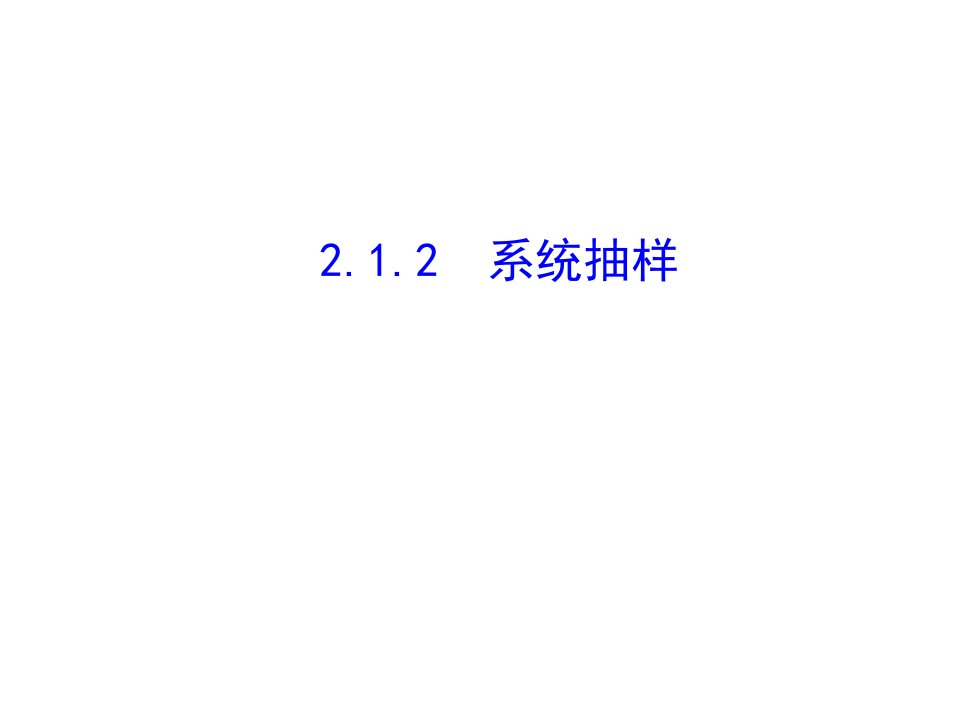 2.1.2 系统抽样